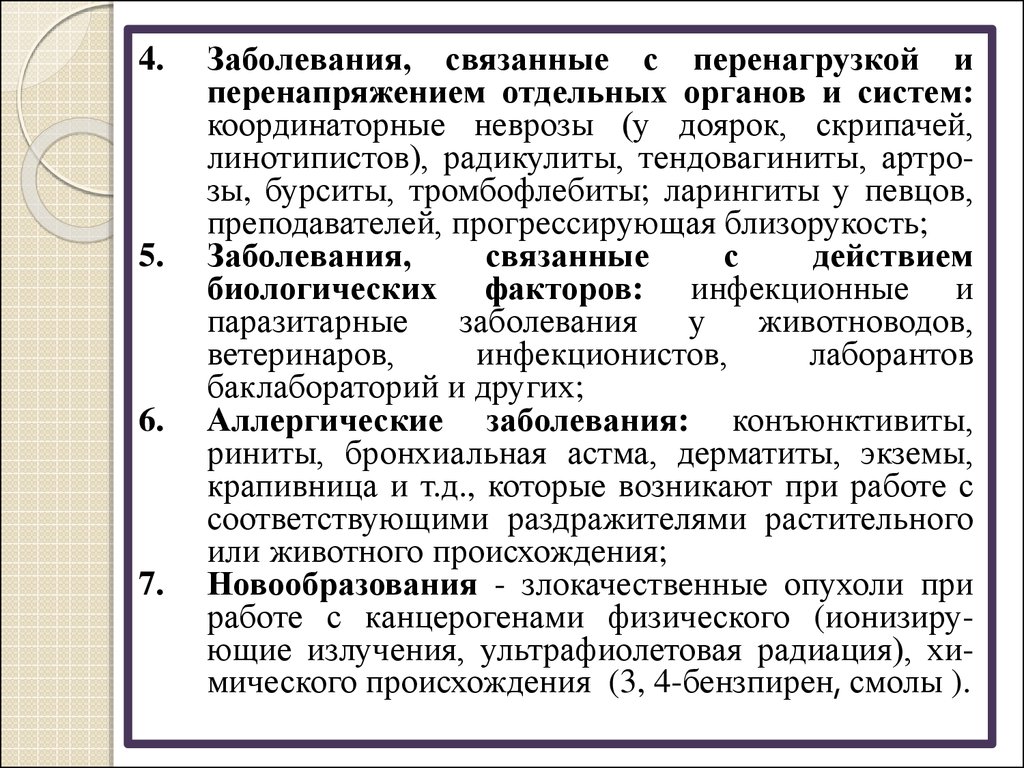 4. Заболевания, связанные с перенагрузкой и перенапряжением отдельных органов и систем: координаторные неврозы (у доярок, скрипачей, линотипистов), радикулиты, тендовагиниты, артрозы, бурситы, тромбофлебиты; ларингиты у певцов, преподавателей, прогрессирующая близорукость;

5. Заболевания, связанные с действием биологических факторов: инфекционные и паразитарные заболевания у животноводов, ветеринаров, инфекционистов, лаборантов баклабораторий и других;

6. Аллергические заболевания: конъюнктивиты, риниты, бронхиальная астма, дерматиты, экземы, крапивница и т.д., которые возникают при работе с соответствующими раздражителями растительного или животного происхождения;

7. Новообразования - злокачественные опухоли при работе с канцерогенами физического (ионизирующие излучения, ультрафиолетовая радиация), химического происхождения (3, 4-бензпирен, смолы ).